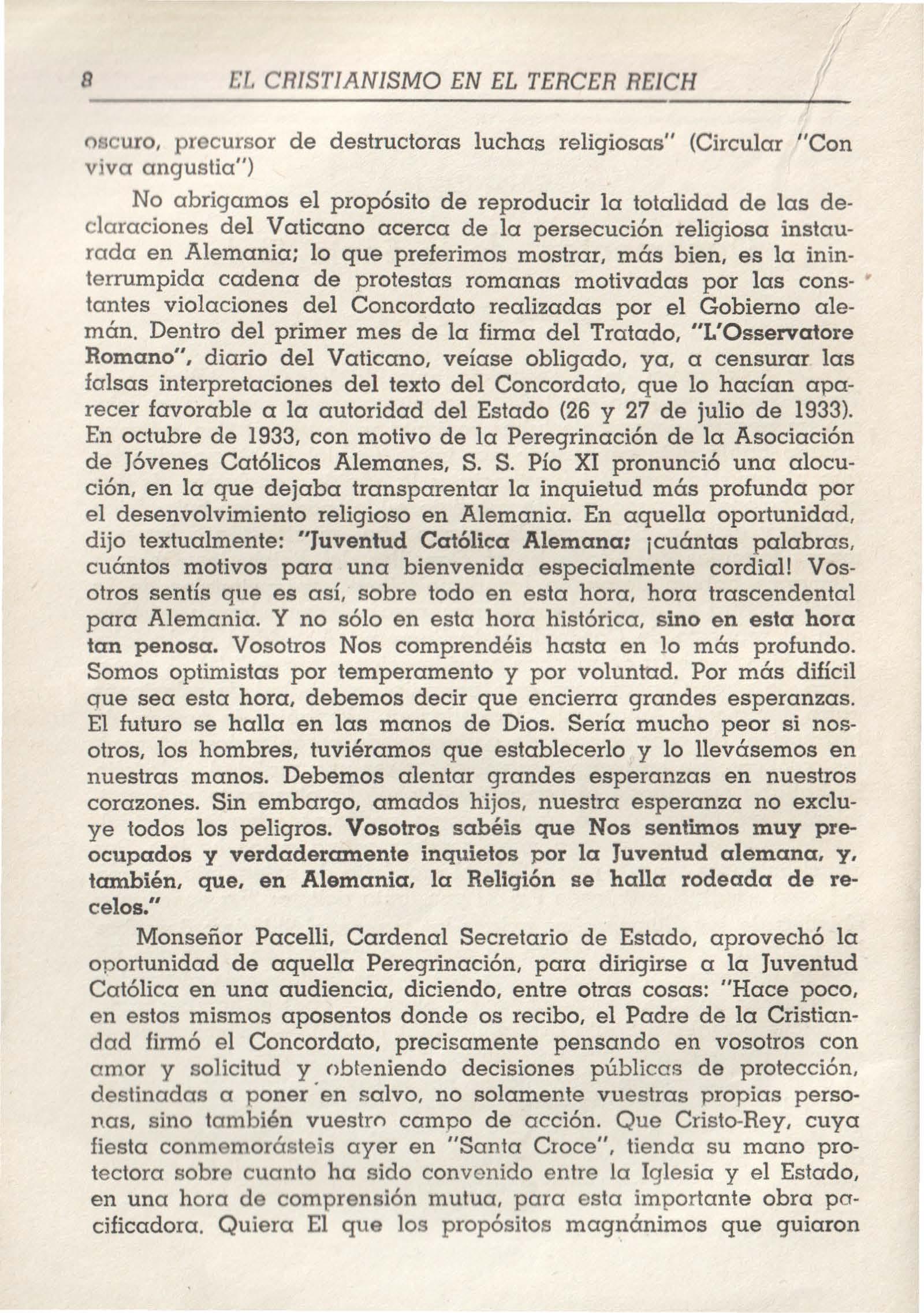 8 EL CRISTIANISMO EN EL TERCER REICH

oscuro, precursor de destructoras luchas religiosas" (Circular "Con viva angustia")

No abrigamos el propósito de reproducir la totalidad de las declaraciones del Vaticano acerca de la persecución religiosa instaurada en Alemania; lo que preferimos mostrar, más bien, es la ininterrumpida cadena de protestas romanas motivadas por las constantes violaciones del Concordato realizadas por el Gobierno alemán. Dentro del primer mes de la firma del Tratado, "L'Osservatore Romano", diario del Vaticano, veíase obligado, ya, a censurar las falsas interpretaciones del texto del Concordato, que lo hacían aparecer favorable a la autoridad del Estado (26 y 27 de julio de 1933). En octubre de 1933, con motivo de la Peregrinación de la Asociación de Jóvenes Católicos Alemanes, S. S. Pío XI pronunció una alocución, en la que dejaba transparentar la inquietud más profunda por el desenvolvimiento religioso en Alemania. En aquella oportunidad, dijo textualmente: "Juventud Católica Alemana; ¡cuántas palabras, cuántos motivos para una bienvenida especialmente cordial! Vosotros sentís que es así, sobre todo en esta hora, hora trascendental para Alemania. Y no sólo en esta hora histórica, sino en esta hora tan penosa. Vosotros Nos comprendéis hasta en lo más profundo. Somos optimistas por temperamento y por voluntad. Por más difícil que sea esta hora, debemos decir que encierra grandes esperanzas. El futuro se halla en las manos de Dios. Sería mucho peor si nosotros, los hombres, tuviéramos que establecerlo y lo llevásemos en nuestras manos. Debemos alentar grandes esperanzas en nuestros corazones. Sin embargo, amados hijos, nuestra esperanza no excluye todos los peligros. Vosotros sabéis que Nos sentimos muy preocupados y verdaderamente inquietos por la Juventud alemana, y, también, que, en Alemania, la Religión se halla rodeada de recelos."

Monseñor Pacelli, Cardenal Secretario de Estado, aprovechó la oportunidad de aquella Peregrinación, para dirigirse a la Juventud Católica en una audiencia, diciendo, entre otras cosas: "Hace poco, en estos mismos aposentos donde os recibo, el Padre de la Cristiandad firmó el Concordato, precisamente pensando en vosotros con amor y solicitud y obteniendo decisiones públicas de protección, destinadas a poner en salvo, no solamente vuestras propias personas, sino también vuestro campo de acción. Que Cristo-Rey, cuya fiesta conmemorásteis ayer en "Santa Croce", tienda su mano protectora sobre cuanto ha sido convenido entre la Iglesia y el Estado, en una hora de comprensión mutua, para esta importante obra pacificadora. Quiera El que los propósitos magnánimos que guiaron